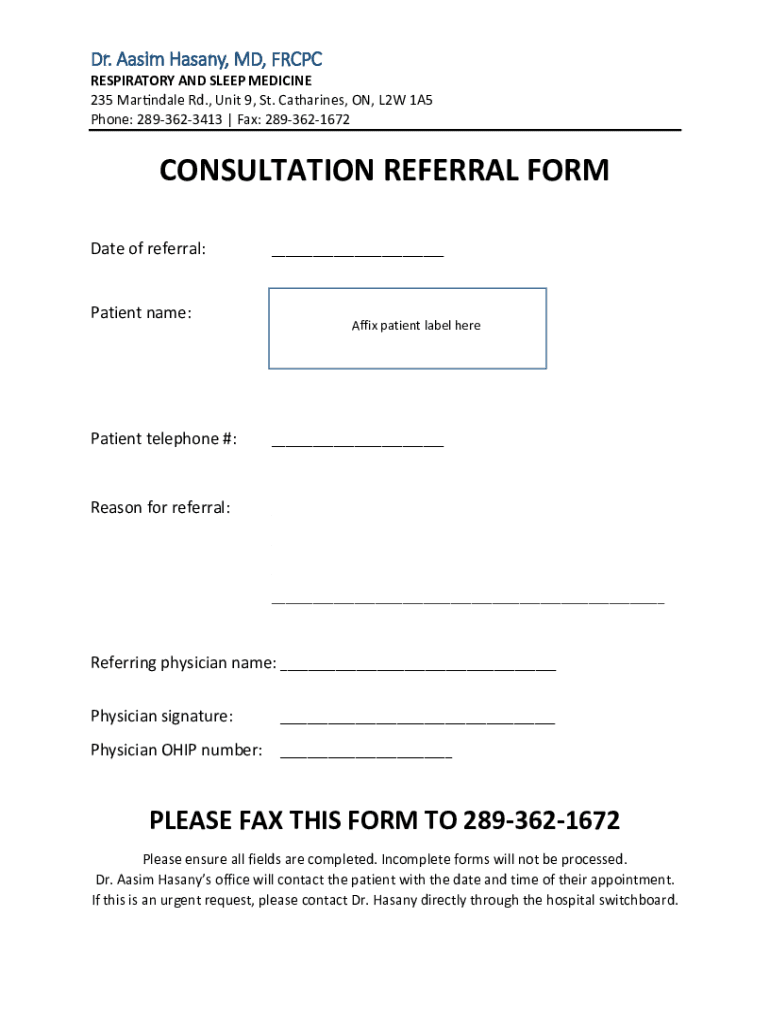 Dr. Aasim Hasany, MD, FRCPC
RESPIRATORY AND SLEEP MEDICINE
235 Martindale Rd., Unit 9, St. Catharines, ON, L2W 1A5
Phone: 289-362-3413 | Fax: 289-362-1672

CONSULTATION REFERRAL FORM

Date of referral: ____________________

Patient name:

Affix patient label here

Patient telephone #: ____________________

Reason for referral:

______________________________________________

Referring physician name: ________________________________

Physician signature: ________________________________

Physician OHIP number: ____________________

PLEASE FAX THIS FORM TO 289-362-1672

Please ensure all fields are completed. Incomplete forms will not be processed.
Dr. Aasim Hasany's office will contact the patient with the date and time of their appointment.
If this is an urgent request, please contact Dr. Hasany directly through the hospital switchboard.